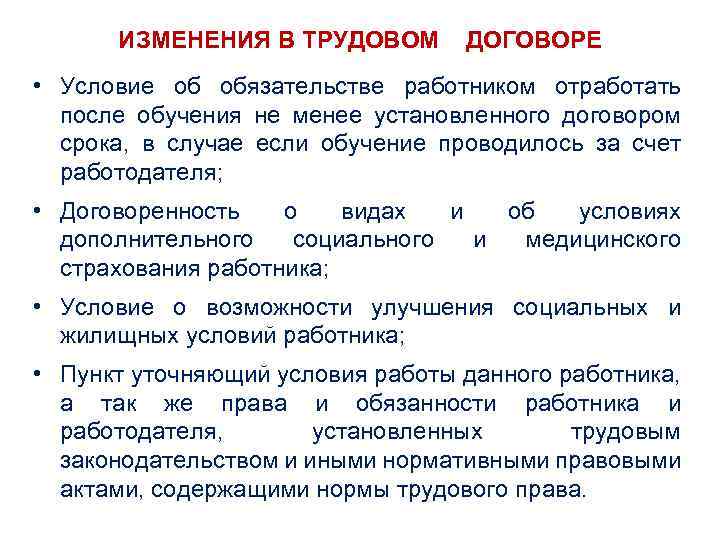 ИЗМЕНЕНИЯ В ТРУДОВОМ ДОГОВОРЕ

• Условие об обязательстве работником отработать после обучения не менее установленного договором срока, в случае если обучение проводилось за счет работодателя;

• Договоренность о видах и об условиях дополнительного социального и медицинского страхования работника;

• Условие о возможности улучшения социальных и жилищных условий работника;

• Пункт уточняющий условия работы данного работника, а так же права и обязанности работника и работодателя, установленных трудовым законодательством и иными нормативными правовыми актами, содержащими нормы трудового права.